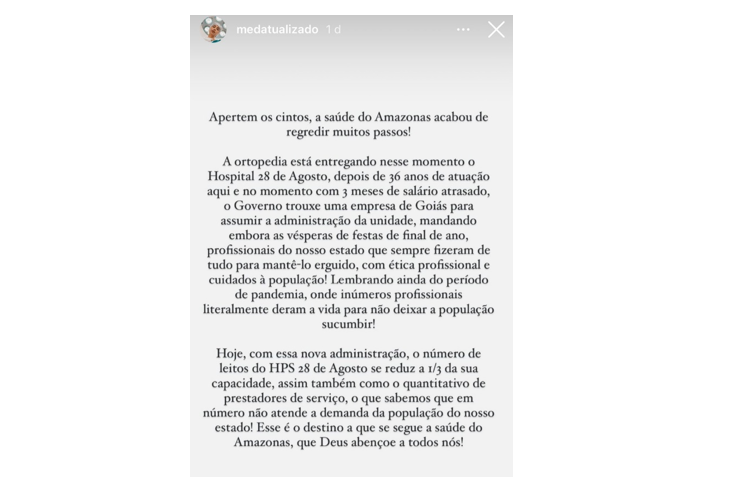 medatualizado 1 d

Apertem os cintos, a saúde do Amazonas acabou de regredir muitos passos!

A ortopedia está entregando nesse momento o Hospital 28 de Agosto, depois de 36 anos de atuação aqui e no momento com 3 meses de salário atrasado, o Governo trouxe uma empresa de Goiás para assumir a administração da unidade, mandando embora as vésperas de festas de final de ano, profissionais do nosso estado que sempre fizeram de tudo para mantê-lo erguido, com ética profissional e cuidados à população! Lembrando ainda do período de pandemia, onde inúmeros profissionais literalmente deram a vida para não deixar a população sucumbir!

Hoje, com essa nova administração, o número de leitos do HPS 28 de Agosto se reduz a 1/3 da sua capacidade, assim também como o quantitativo de prestadores de serviço, o que sabemos que em número não atende a demanda da população do nosso estado! Esse é o destino a que se segue a saúde do Amazonas, que Deus abençoe a todos nós!